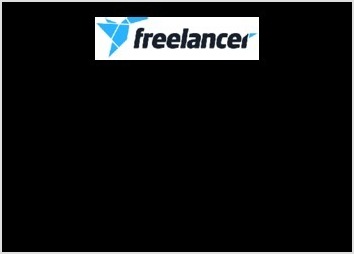 freelancer